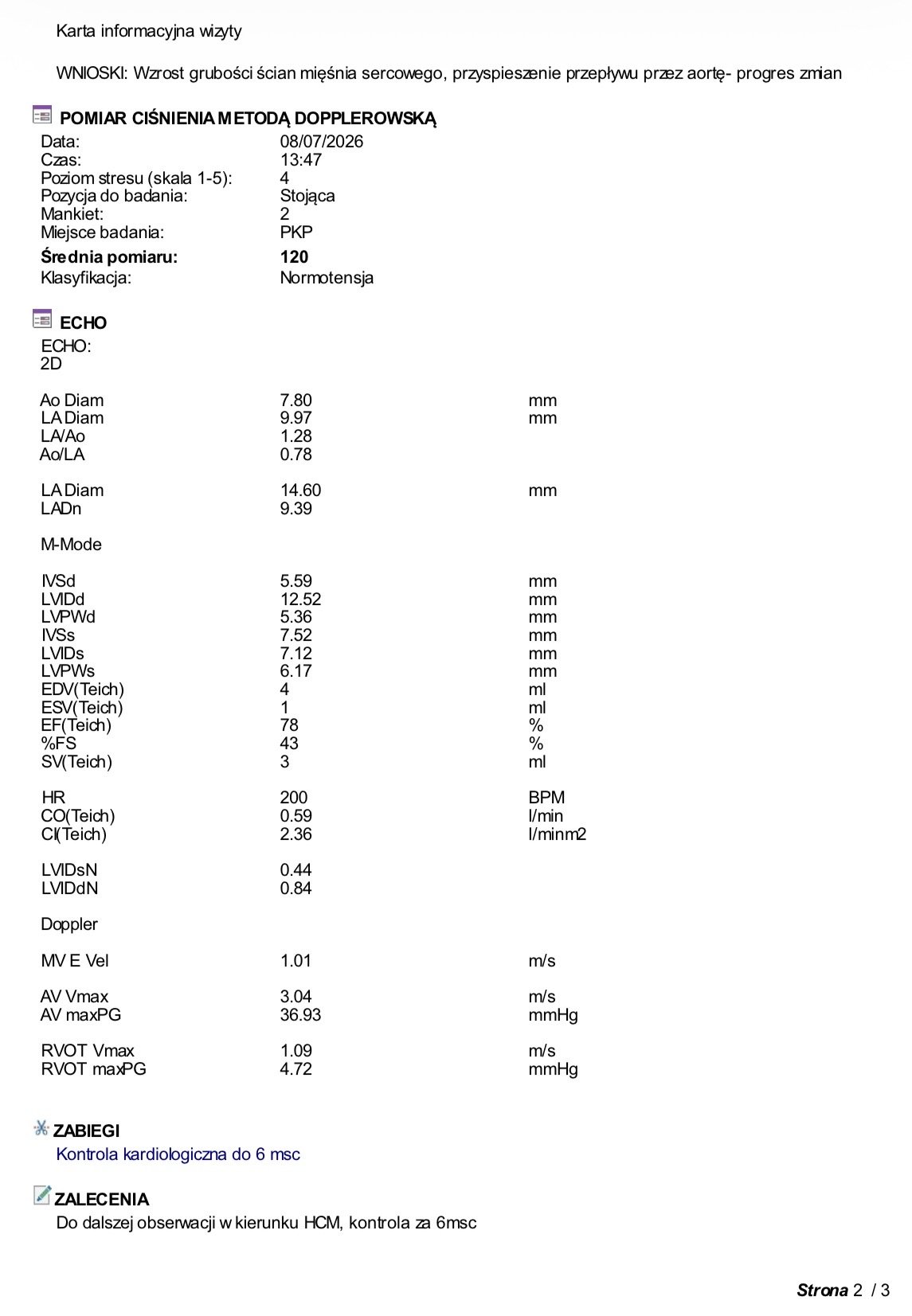 Karta informacyjna wizyty

WNIOSKI: Wzrost grubości ścian mięśnia sercowego, przyspieszenie przepływu przez aortę- progres zmian

POMIAR CIŚNIENIA METODĄ DOPPLEROWSKĄ

Data: 08/07/2026
Czas: 13:47
Poziom stresu (skala 1-5): 4
Pozycja do badania: Stojąca
Mankiet: 2
Miejsce badania: PKP
Średnia pomiaru: 120
Klasyfikacja: Normotensja

ECHO

ECHO:
2D

Ao Diam 7.80 mm
LA Diam 9.97 mm
LA/Ao 1.28
Ao/LA 0.78

LA Diam 14.60 mm
LADn 9.39

M-Mode

IVSd 5.59 mm
LVIDd 12.52 mm
LVPWd 5.36 mm
IVSs 7.52 mm
LVIDs 7.12 mm
LVPWs 6.17 mm
EDV(Teich) 4 ml
ESV(Teich) 1 ml
EF(Teich) 78 %
%FS 43 %
SV(Teich) 3 ml

HR 200 BPM
CO(Teich) 0.59 l/min
CI(Teich) 2.36 l/minm2

LVIDsN 0.44
LVIDdN 0.84

Doppler

MV E Vel 1.01 m/s

AV Vmax 3.04 m/s
AV maxPG 36.93 mmHg

RVOT Vmax 1.09 m/s
RVOT maxPG 4.72 mmHg

ZABIEGI
Kontrola kardiologiczna do 6 msc

ZALECENIA
Do dalszej obserwacji w kierunku HCM, kontrola za 6msc

Strona 2 / 3